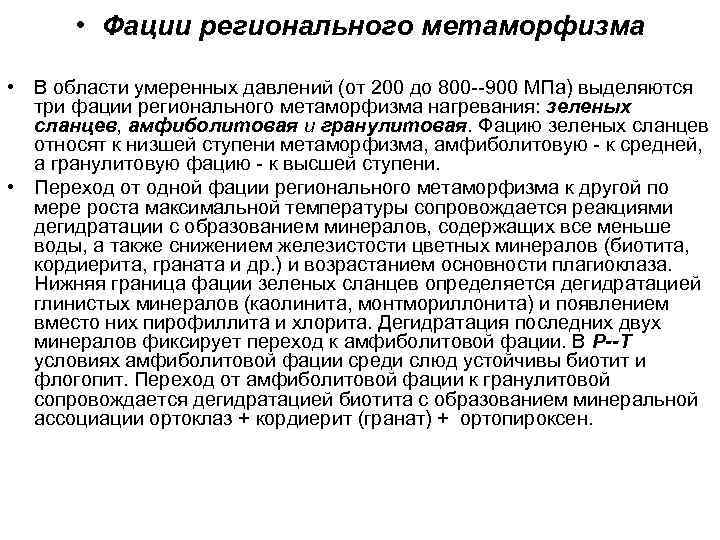 • Фации регионального метаморфизма

• В области умеренных давлений (от 200 до 800--900 МПа) выделяются три фации регионального метаморфизма нагревания: зеленых сланцев, амфиболитовая и гранулитовая. Фацию зеленых сланцев относят к низшей ступени метаморфизма, амфиболитовую - к средней, а гранулитовую фацию - к высшей ступени.

• Переход от одной фации регионального метаморфизма к другой по мере роста максимальной температуры сопровождается реакциями дегидратации с образованием минералов, содержащих все меньше воды, а также снижением железистости цветных минералов (биотита, кордиерита, граната и др.) и возрастанием основности плагиоклаза. Нижняя граница фации зеленых сланцев определяется дегидратацией глинистых минералов (каолинита, монтмориллонита) и появлением вместо них пирофиллита и хлорита. Дегидратация последних двух минералов фиксирует переход к амфиболитовой фации. В P--T условиях амфиболитовой фации среди слюд устойчивы биотит и флогопит. Переход от амфиболитовой фации к гранулитовой сопровождается дегидратацией биотита с образованием минеральной ассоциации ортоклаз + кордиерит (гранат) + ортопироксен.